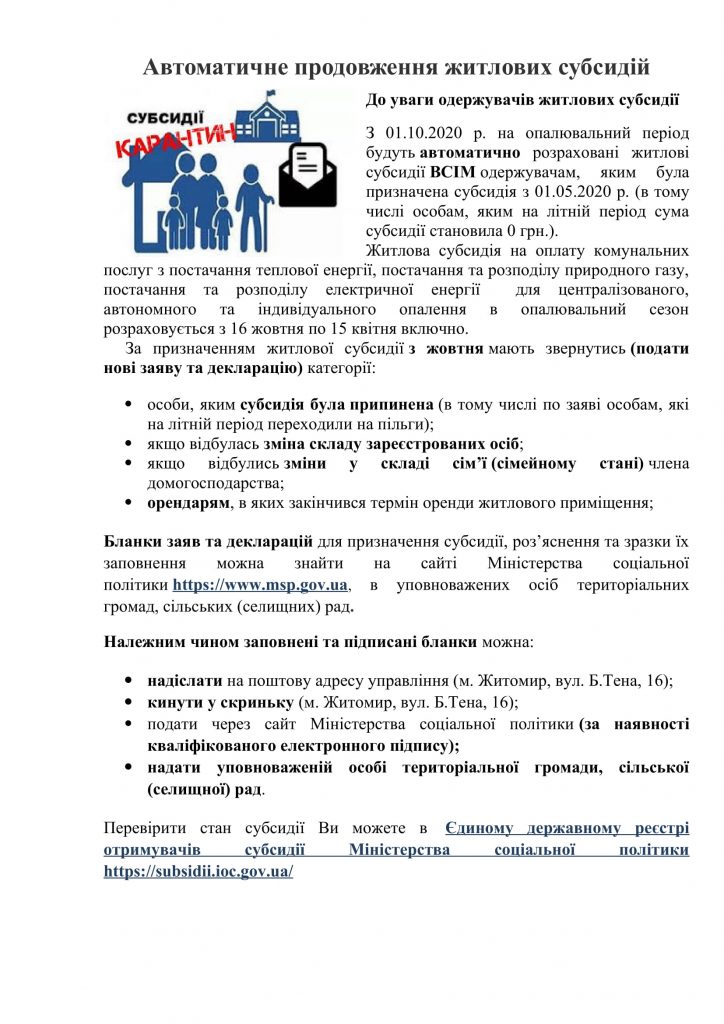 Автоматичне продовження житлових субсидій

СУБСИДІЇ
КАРАНТИН

До уваги одержувачів житлових субсидії

З 01.10.2020 р. на опалювальний період будуть автоматично розраховані житлові субсидії ВСІМ одержувачам, яким була призначена субсидія з 01.05.2020 р. (в тому числі особам, яким на літній період сума субсидії становила 0 грн.).

Житлова субсидія на оплату комунальних послуг з постачання теплової енергії, постачання та розподілу природного газу, постачання та розподілу електричної енергії для централізованого, автономного та індивідуального опалення в опалювальний сезон розраховується з 16 жовтня по 15 квітня включно.

За призначенням житлової субсидії з жовтня мають звернутись (подати нові заяву та декларацію) категорії:

• особи, яким субсидія була припинена (в тому числі по заяві особам, які на літній період переходили на пільги);
• якщо відбулась зміна складу зареєстрованих осіб;
• якщо відбулись зміни у складі сім'ї (сімейному стані) члена домогосподарства;
• орендарям, в яких закінчився термін оренди житлового приміщення;

Бланки заяв та декларацій для призначення субсидії, роз'яснення та зразки їх заповнення можна знайти на сайті Міністерства соціальної політики https://www.msp.gov.ua, в уповноважених осіб територіальних громад, сільських (селищних) рад.

Належним чином заповнені та підписані бланки можна:

• надіслати на поштову адресу управління (м. Житомир, вул. Б.Тена, 16);
• кинути у скриньку (м. Житомир, вул. Б.Тена, 16);
• подати через сайт Міністерства соціальної політики (за наявності кваліфікованого електронного підпису);
• надати уповноваженій особі територіальної громади, сільської (селищної) рад.

Перевірити стан субсидії Ви можете в Єдиному державному реєстрі отримувачів субсидії Міністерства соціальної політики https://subsidii.ioc.gov.ua/